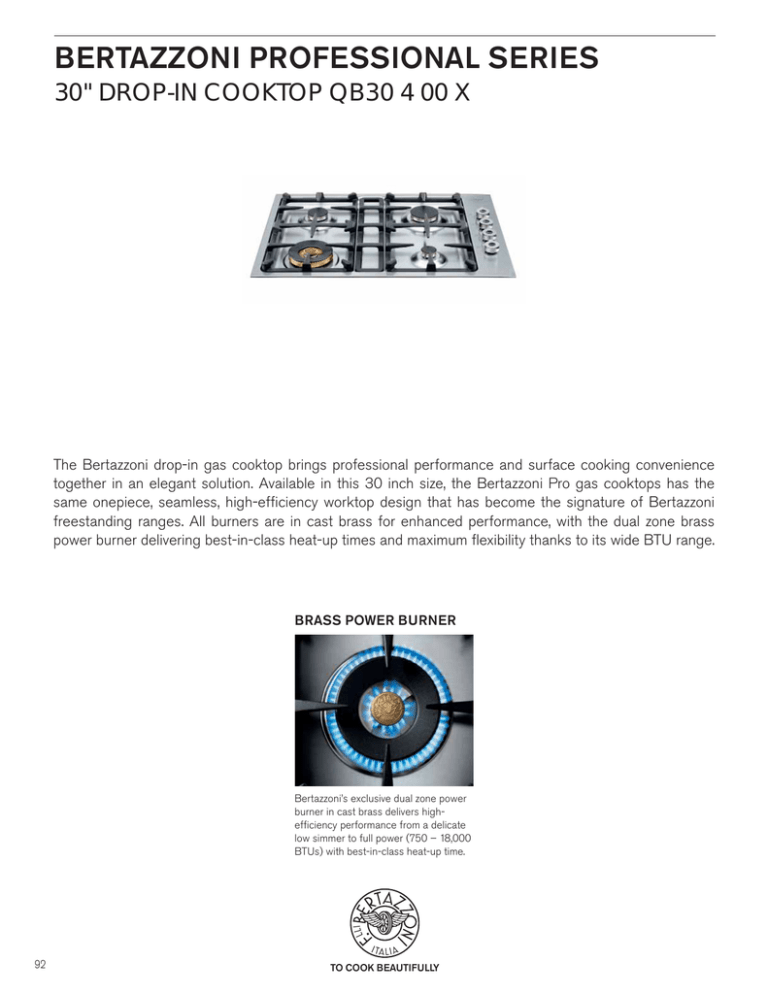 BERTAZZONI PROFESSIONAL SERIES
30" DROP-IN COOKTOP QB30 4 00 X

The Bertazzoni drop-in gas cooktop brings professional performance and surface cooking convenience together in an elegant solution. Available in this 30 inch size, the Bertazzoni Pro gas cooktops has the same onepiece, seamless, high-efficiency worktop design that has become the signature of Bertazzoni freestanding ranges. All burners are in cast brass for enhanced performance, with the dual zone brass power burner delivering best-in-class heat-up times and maximum flexibility thanks to its wide BTU range.

BRASS POWER BURNER

Bertazzoni's exclusive dual zone power burner in cast brass delivers high-efficiency performance from a delicate low simmer to full power (750 – 18,000 BTUs) with best-in-class heat-up time.

F.LLI BERTAZZONI ITALIA

92

TO COOK BEAUTIFULLY